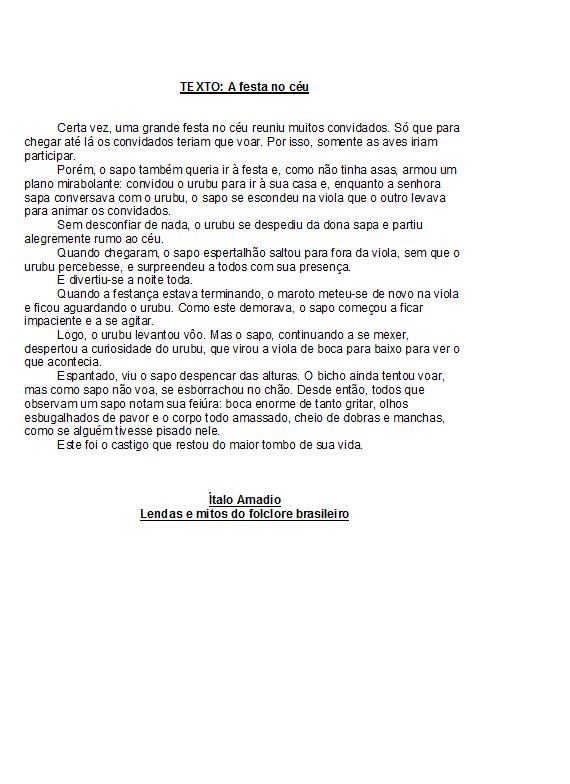 TEXTO: A festa no céu

Certa vez, uma grande festa no céu reuniu muitos convidados. Só que para chegar até lá os convidados teriam que voar. Por isso, somente as aves iriam participar.

Porém, o sapo também queria ir à festa e, como não tinha asas, armou um plano mirabolante: convidou o urubu para ir à sua casa e, enquanto a senhora sapa conversava com o urubu, o sapo se escondeu na viola que o outro levava para animar os convidados.

Sem desconfiar de nada, o urubu se despediu da dona sapa e partiu alegremente rumo ao céu.

Quando chegaram, o sapo espertalhão saltou para fora da viola, sem que o urubu percebesse, e surpreendeu a todos com sua presença.

E divertiu-se a noite toda.

Quando a festança estava terminando, o maroto meteu-se de novo na viola e ficou aguardando o urubu. Como este demorava, o sapo começou a ficar impaciente e a se agitar.

Logo, o urubu levantou vôo. Mas o sapo, continuando a se mexer, despertou a curiosidade do urubu, que virou a viola de boca para baixo para ver o que acontecia.

Espantado, viu o sapo despencar das alturas. O bicho ainda tentou voar, mas como sapo não voa, se esborrachou no chão. Desde então, todos que observam um sapo notam sua feiúra: boca enorme de tanto gritar, olhos esbugalhados de pavor e o corpo todo amassado, cheio de dobras e manchas, como se alguém tivesse pisado nele.

Este foi o castigo que restou do maior tombo de sua vida.

Ítalo Amadio
Lendas e mitos do folclore brasileiro